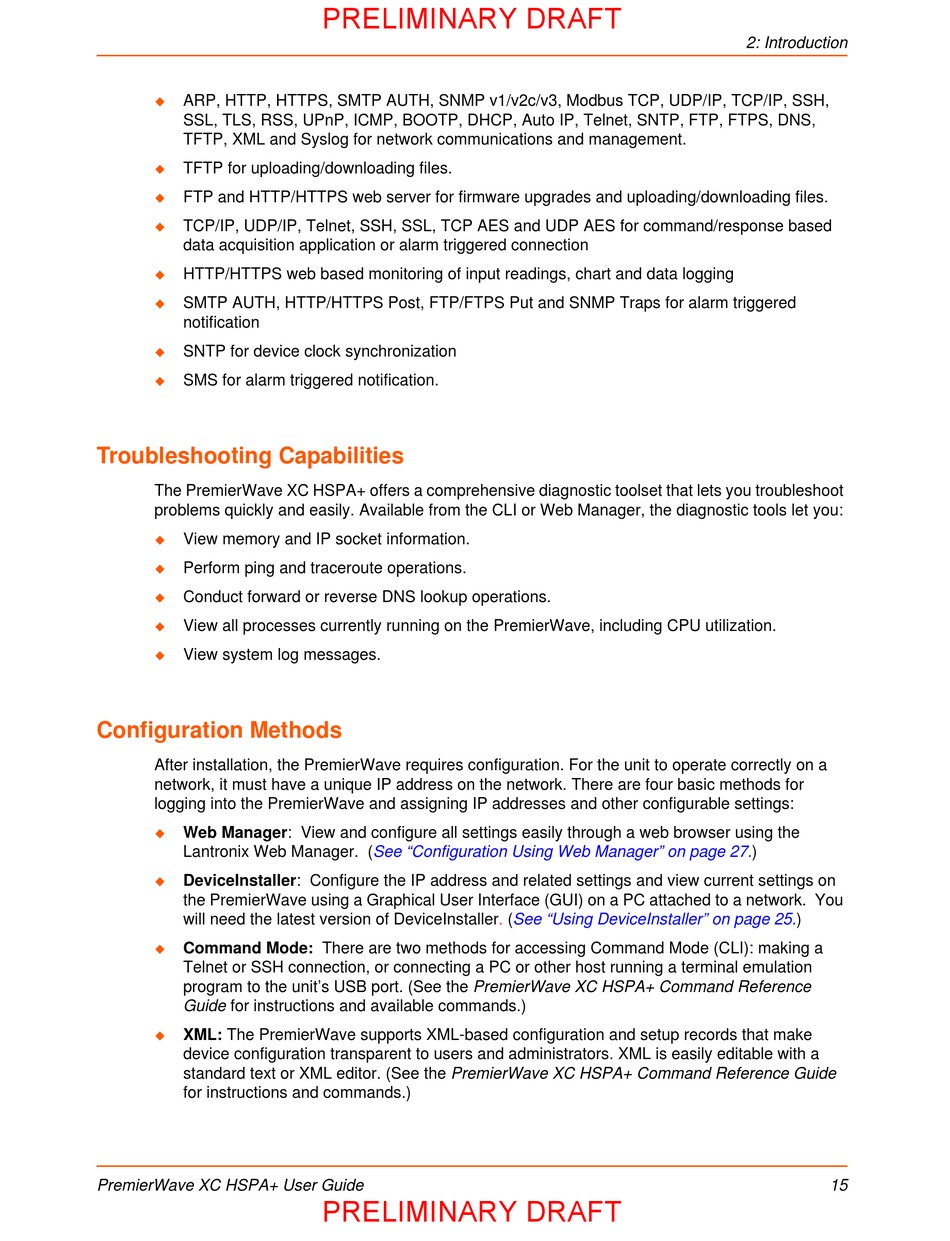 PRELIMINARY DRAFT

2: Introduction

◆ ARP, HTTP, HTTPS, SMTP AUTH, SNMP v1/v2c/v3, Modbus TCP, UDP/IP, TCP/IP, SSH, SSL, TLS, RSS, UPnP, ICMP, BOOTP, DHCP, Auto IP, Telnet, SNTP, FTP, FTPS, DNS, TFTP, XML and Syslog for network communications and management.

◆ TFTP for uploading/downloading files.

◆ FTP and HTTP/HTTPS web server for firmware upgrades and uploading/downloading files.

◆ TCP/IP, UDP/IP, Telnet, SSH, SSL, TCP AES and UDP AES for command/response based data acquisition application or alarm triggered connection

◆ HTTP/HTTPS web based monitoring of input readings, chart and data logging

◆ SMTP AUTH, HTTP/HTTPS Post, FTP/FTPS Put and SNMP Traps for alarm triggered notification

◆ SNTP for device clock synchronization

◆ SMS for alarm triggered notification.

Troubleshooting Capabilities

The PremierWave XC HSPA+ offers a comprehensive diagnostic toolset that lets you troubleshoot problems quickly and easily. Available from the CLI or Web Manager, the diagnostic tools let you:

◆ View memory and IP socket information.

◆ Perform ping and traceroute operations.

◆ Conduct forward or reverse DNS lookup operations.

◆ View all processes currently running on the PremierWave, including CPU utilization.

◆ View system log messages.

Configuration Methods

After installation, the PremierWave requires configuration. For the unit to operate correctly on a network, it must have a unique IP address on the network. There are four basic methods for logging into the PremierWave and assigning IP addresses and other configurable settings:

◆ Web Manager: View and configure all settings easily through a web browser using the Lantronix Web Manager. (See “Configuration Using Web Manager” on page 27.)

◆ DeviceInstaller: Configure the IP address and related settings and view current settings on the PremierWave using a Graphical User Interface (GUI) on a PC attached to a network. You will need the latest version of DeviceInstaller. (See “Using DeviceInstaller” on page 25.)

◆ Command Mode: There are two methods for accessing Command Mode (CLI): making a Telnet or SSH connection, or connecting a PC or other host running a terminal emulation program to the unit’s USB port. (See the PremierWave XC HSPA+ Command Reference Guide for instructions and available commands.)

◆ XML: The PremierWave supports XML-based configuration and setup records that make device configuration transparent to users and administrators. XML is easily editable with a standard text or XML editor. (See the PremierWave XC HSPA+ Command Reference Guide for instructions and commands.)

PremierWave XC HSPA+ User Guide 15

PRELIMINARY DRAFT